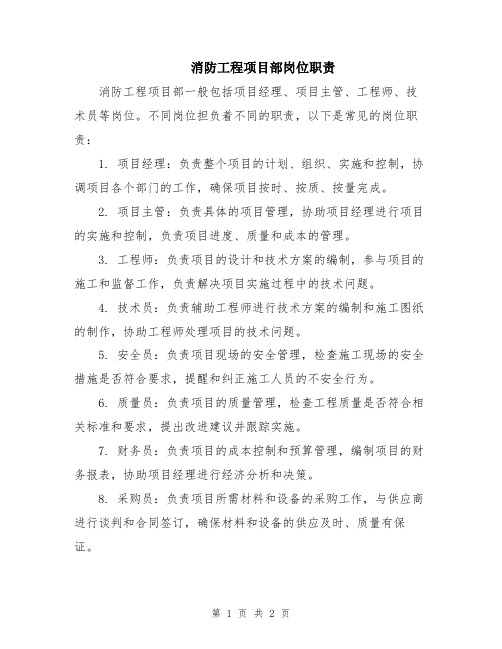 消防工程项目部岗位职责

消防工程项目部一般包括项目经理、项目主管、工程师、技术员等岗位。不同岗位担负着不同的职责，以下是常见的岗位职责：

1. 项目经理：负责整个项目的计划、组织、实施和控制，协调项目各个部门的工作，确保项目按时、按质、按量完成。

2. 项目主管：负责具体的项目管理，协助项目经理进行项目的实施和控制，负责项目进度、质量和成本的管理。

3. 工程师：负责项目的设计和技术方案的编制，参与项目的施工和监督工作，负责解决项目实施过程中的技术问题。

4. 技术员：负责辅助工程师进行技术方案的编制和施工图纸的制作，协助工程师处理项目的技术问题。

5. 安全员：负责项目现场的安全管理，检查施工现场的安全措施是否符合要求，提醒和纠正施工人员的不安全行为。

6. 质量员：负责项目的质量管理，检查工程质量是否符合相关标准和要求，提出改进建议并跟踪实施。

7. 财务员：负责项目的成本控制和预算管理，编制项目的财务报表，协助项目经理进行经济分析和决策。

8. 采购员：负责项目所需材料和设备的采购工作，与供应商进行谈判和合同签订，确保材料和设备的供应及时、质量有保证。

第 1 页 共 2 页